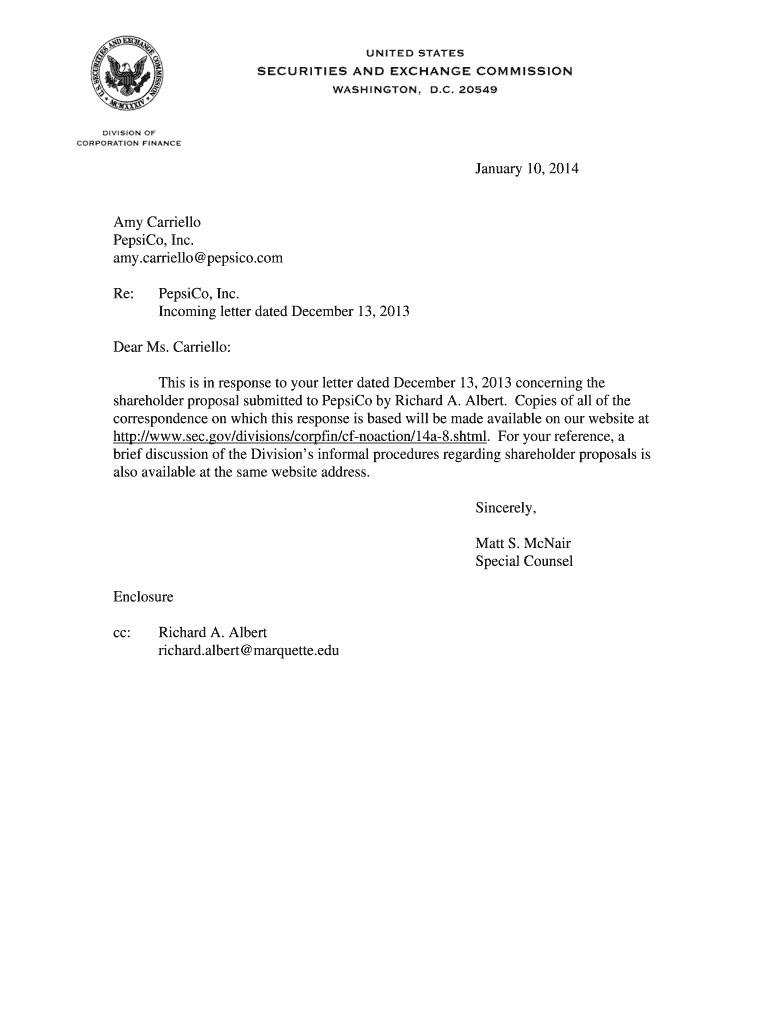 U.S. SECURITIES AND EXCHANGE COMMISSION
MCMXXXIV

UNITED STATES
SECURITIES AND EXCHANGE COMMISSION
WASHINGTON, D.C. 20549

DIVISION OF
CORPORATION FINANCE

January 10, 2014

Amy Carriello
PepsiCo, Inc.
amy.carriello@pepsico.com

Re: PepsiCo, Inc.
Incoming letter dated December 13, 2013

Dear Ms. Carriello:

This is in response to your letter dated December 13, 2013 concerning the shareholder proposal submitted to PepsiCo by Richard A. Albert. Copies of all of the correspondence on which this response is based will be made available on our website at http://www.sec.gov/divisions/corpfin/cf-noaction/14a-8.shtml. For your reference, a brief discussion of the Division's informal procedures regarding shareholder proposals is also available at the same website address.

Sincerely,

Matt S. McNair
Special Counsel

Enclosure

cc: Richard A. Albert
richard.albert@marquette.edu